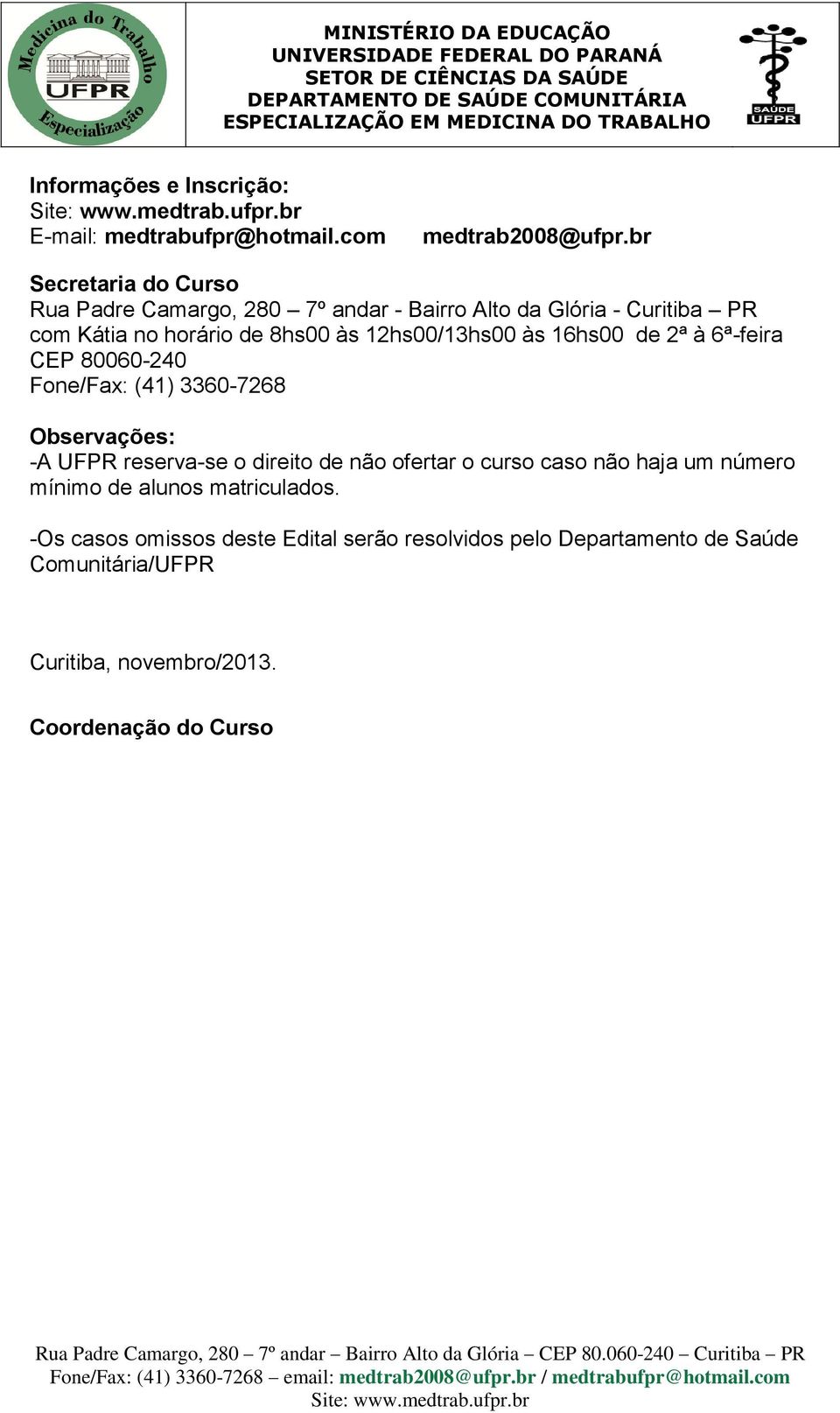 Medicina do Trabalho
UFPR
Especialização

MINISTÉRIO DA EDUCAÇÃO
UNIVERSIDADE FEDERAL DO PARANÁ
SETOR DE CIÊNCIAS DA SAÚDE
DEPARTAMENTO DE SAÚDE COMUNITÁRIA
ESPECIALIZAÇÃO EM MEDICINA DO TRABALHO

SAÚDE
UFPR

Informações e Inscrição:
Site: www.medtrab.ufpr.br
E-mail: medtrabufpr@hotmail.com medtrab2008@ufpr.br

Secretaria do Curso
Rua Padre Camargo, 280 – 7º andar - Bairro Alto da Glória - Curitiba – PR com Kátia no horário de 8hs00 às 12hs00/13hs00 às 16hs00 de 2ª à 6ª-feira
CEP 80060-240
Fone/Fax: (41) 3360-7268

Observações:
-A UFPR reserva-se o direito de não ofertar o curso caso não haja um número mínimo de alunos matriculados.

-Os casos omissos deste Edital serão resolvidos pelo Departamento de Saúde Comunitária/UFPR

Curitiba, novembro/2013.

Coordenação do Curso

Rua Padre Camargo, 280 – 7º andar – Bairro Alto da Glória – CEP 80.060-240 – Curitiba – PR
Fone/Fax: (41) 3360-7268 – email: medtrab2008@ufpr.br / medtrabufpr@hotmail.com
Site: www.medtrab.ufpr.br